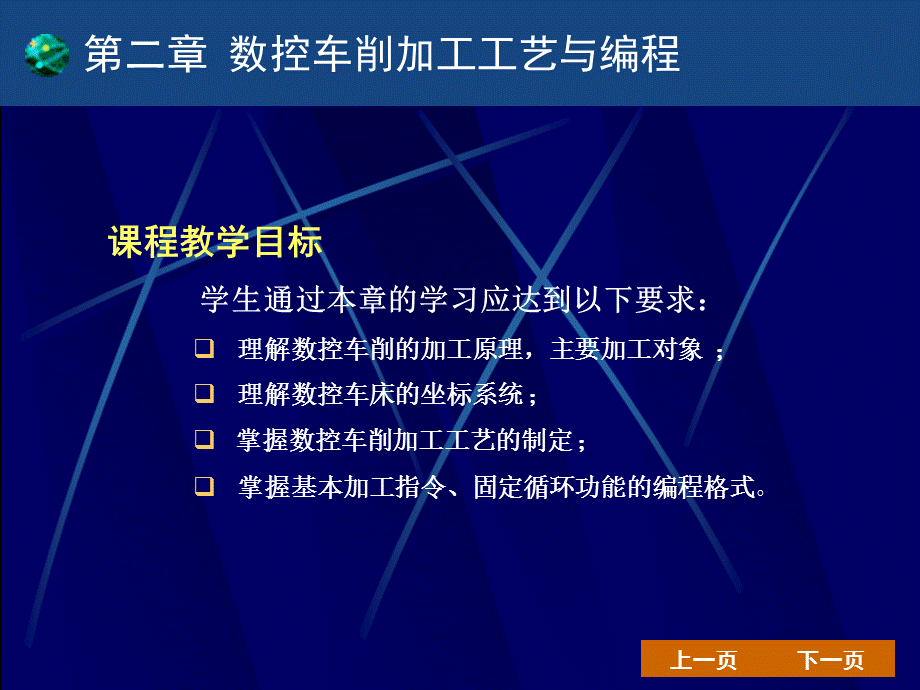 第二章 数控车削加工工艺与编程

课程教学目标

学生通过本章的学习应达到以下要求：

❑ 理解数控车削的加工原理，主要加工对象 ；
❑ 理解数控车床的坐标系统；
❑ 掌握数控车削加工工艺的制定；
❑ 掌握基本加工指令、固定循环功能的编程格式。

上一页 下一页